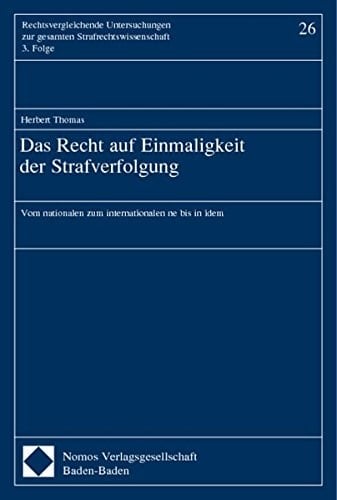 Rechtsvergleichende Untersuchungen zur gesamten Strafrechtswissenschaft 3. Folge

26

Herbert Thomas

Das Recht auf Einmaligkeit der Strafverfolgung

Vom nationalen zum internationalen ne bis in idem

Nomos Verlagsgesellschaft Baden-Baden